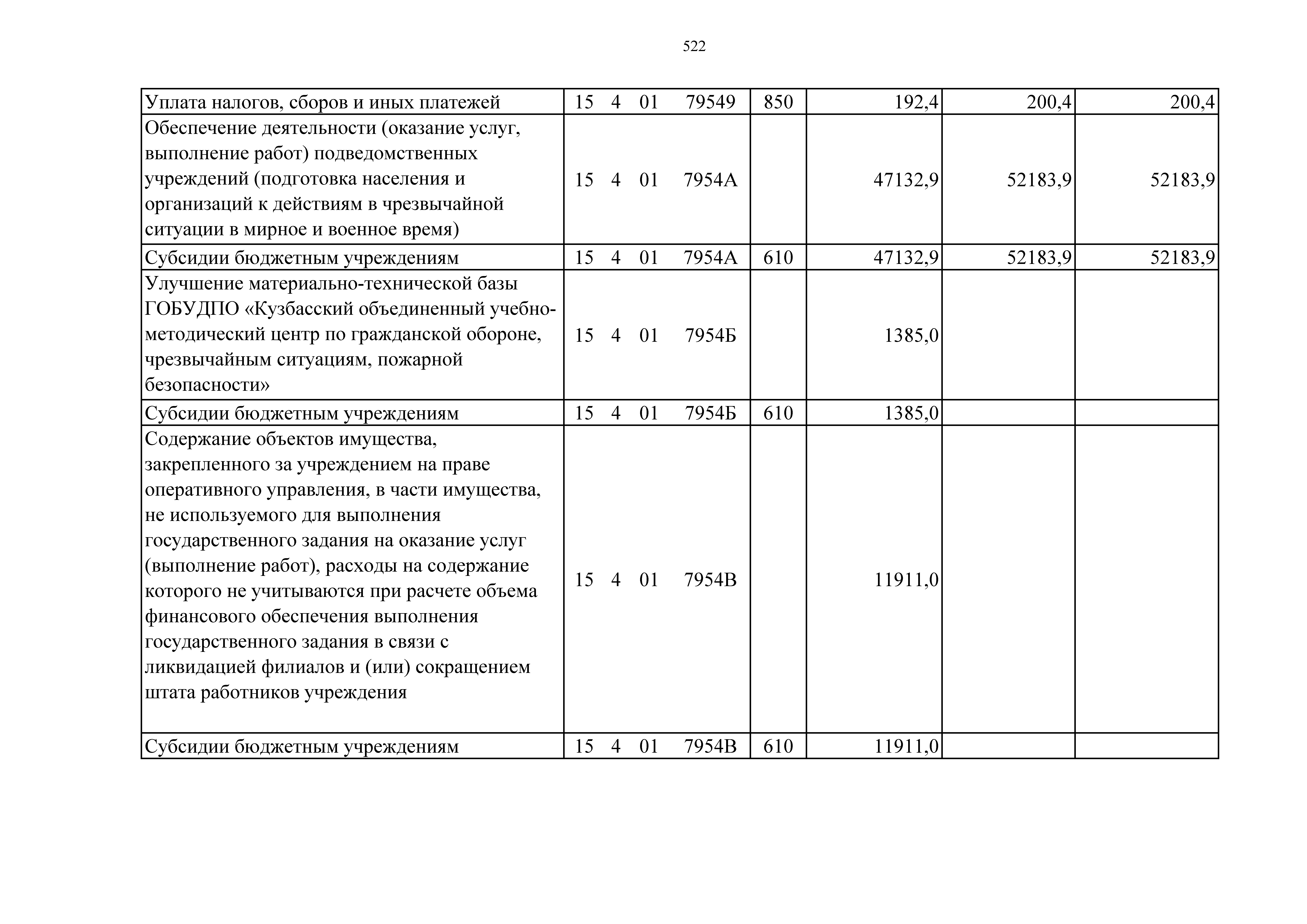 522

| Уплата налогов, сборов и иных платежей | 15 4 01 79549 | 850 | 192,4 | 200,4 | 200,4 |
|---|---|---|---|---|---|
| Обеспечение деятельности (оказание услуг, выполнение работ) подведомственных учреждений (подготовка населения и организаций к действиям в чрезвычайной ситуации в мирное и военное время) | 15 4 01 7954А | | 47132,9 | 52183,9 | 52183,9 |
| Субсидии бюджетным учреждениям | 15 4 01 7954А | 610 | 47132,9 | 52183,9 | 52183,9 |
| Улучшение материально-технической базы ГОБУДПО «Кузбасский объединенный учебно-методический центр по гражданской обороне, чрезвычайным ситуациям, пожарной безопасности» | 15 4 01 7954Б | | 1385,0 | | |
| Субсидии бюджетным учреждениям | 15 4 01 7954Б | 610 | 1385,0 | | |
| Содержание объектов имущества, закрепленного за учреждением на праве оперативного управления, в части имущества, не используемого для выполнения государственного задания на оказание услуг (выполнение работ), расходы на содержание которого не учитываются при расчете объема финансового обеспечения выполнения государственного задания в связи с ликвидацией филиалов и (или) сокращением штата работников учреждения | 15 4 01 7954В | | 11911,0 | | |
| Субсидии бюджетным учреждениям | 15 4 01 7954В | 610 | 11911,0 | | |